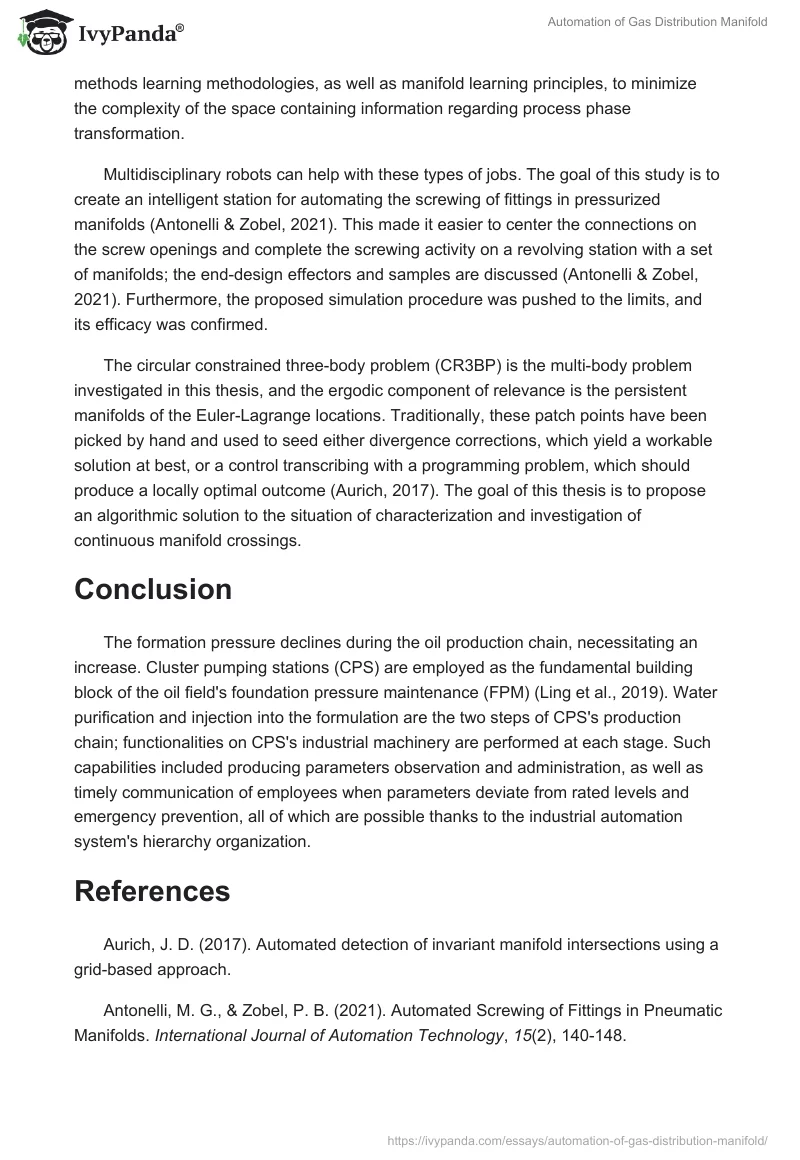 IvyPanda®

Automation of Gas Distribution Manifold

methods learning methodologies, as well as manifold learning principles, to minimize the complexity of the space containing information regarding process phase transformation.

Multidisciplinary robots can help with these types of jobs. The goal of this study is to create an intelligent station for automating the screwing of fittings in pressurized manifolds (Antonelli & Zobel, 2021). This made it easier to center the connections on the screw openings and complete the screwing activity on a revolving station with a set of manifolds; the end-design effectors and samples are discussed (Antonelli & Zobel, 2021). Furthermore, the proposed simulation procedure was pushed to the limits, and its efficacy was confirmed.

The circular constrained three-body problem (CR3BP) is the multi-body problem investigated in this thesis, and the ergodic component of relevance is the persistent manifolds of the Euler-Lagrange locations. Traditionally, these patch points have been picked by hand and used to seed either divergence corrections, which yield a workable solution at best, or a control transcribing with a programming problem, which should produce a locally optimal outcome (Aurich, 2017). The goal of this thesis is to propose an algorithmic solution to the situation of characterization and investigation of continuous manifold crossings.

Conclusion

The formation pressure declines during the oil production chain, necessitating an increase. Cluster pumping stations (CPS) are employed as the fundamental building block of the oil field's foundation pressure maintenance (FPM) (Ling et al., 2019). Water purification and injection into the formulation are the two steps of CPS's production chain; functionalities on CPS's industrial machinery are performed at each stage. Such capabilities included producing parameters observation and administration, as well as timely communication of employees when parameters deviate from rated levels and emergency prevention, all of which are possible thanks to the industrial automation system's hierarchy organization.

References

Aurich, J. D. (2017). Automated detection of invariant manifold intersections using a grid-based approach.

Antonelli, M. G., & Zobel, P. B. (2021). Automated Screwing of Fittings in Pneumatic Manifolds. International Journal of Automation Technology, 15(2), 140-148.

https://ivypanda.com/essays/automation-of-gas-distribution-manifold/